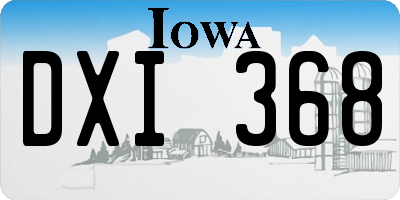 IOWA

DXI 368